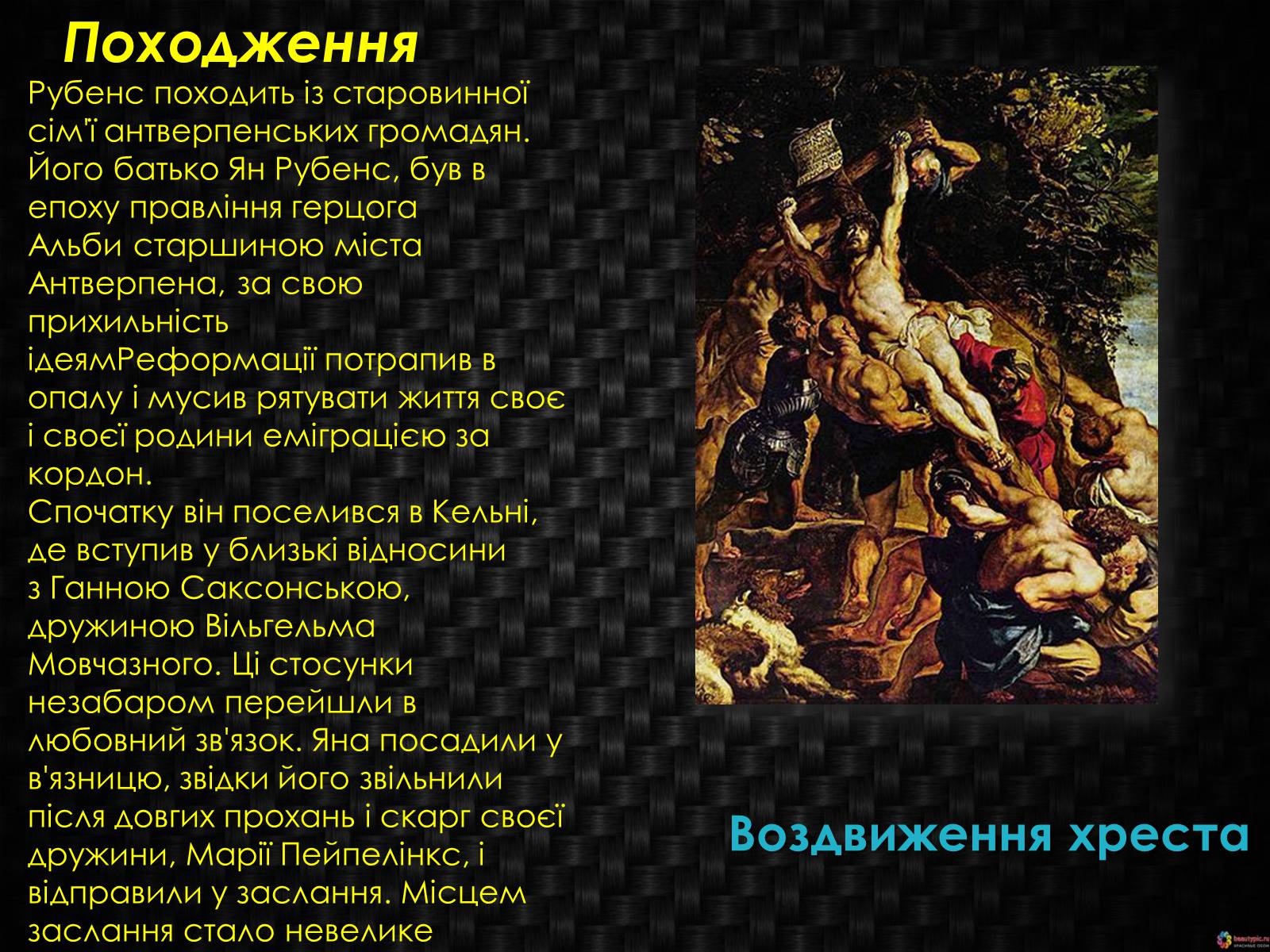 Походження

Рубенс походить із старовинної сім'ї антверпенських громадян. Його батько Ян Рубенс, був в епоху правління герцога Альби старшиною міста Антверпена, за свою прихильність ідеямРеформації потрапив в опалу і мусив рятувати життя своє і своєї родини еміграцією за кордон.
Спочатку він поселився в Кельні, де вступив у близькі відносини з Ганною Саксонською, дружиною Вільгельма Мовчазного. Ці стосунки незабаром перейшли в любовний зв'язок. Яна посадили у в'язницю, звідки його звільнили після довгих прохань і скарг своєї дружини, Марії Пейпелінкс, і відправили у заслання. Місцем заслання стало невелике

Воздвиження хреста

beautypic.ru